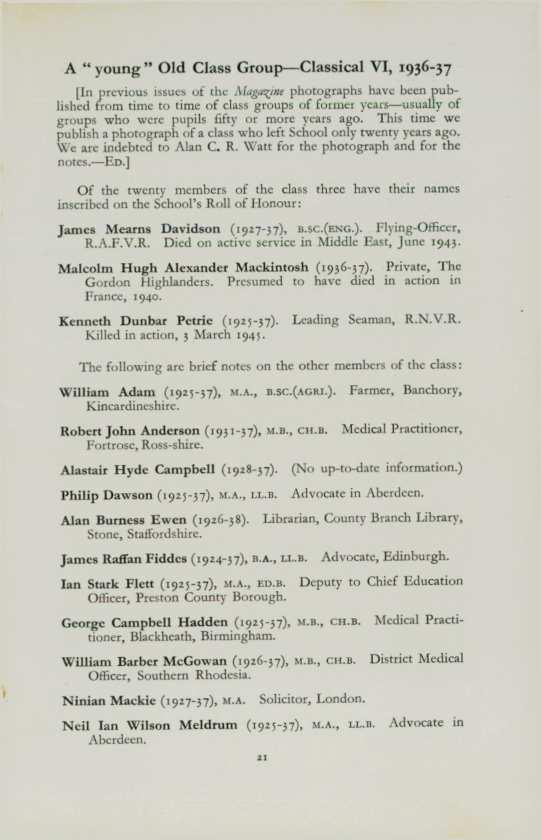 A "young" Old Class Group—Classical VI, 1936-37

[In previous issues of the Magazine photographs have been published from time to time of class groups of former years—usually of groups who were pupils fifty or more years ago. This time we publish a photograph of a class who left School only twenty years ago. We are indebted to Alan C. R. Watt for the photograph and for the notes.—ED.]

Of the twenty members of the class three have their names inscribed on the School's Roll of Honour:

James Mearns Davidson (1927-37), B.SC.(ENG.). Flying-Officer, R.A.F.V.R. Died on active service in Middle East, June 1943.

Malcolm Hugh Alexander Mackintosh (1936-37). Private, The Gordon Highlanders. Presumed to have died in action in France, 1940.

Kenneth Dunbar Petrie (1925-37). Leading Seaman, R.N.V.R. Killed in action, 3 March 1945.

The following are brief notes on the other members of the class:

William Adam (1925-37), M.A., B.SC.(AGRI.). Farmer, Banchory, Kincardineshire.

Robert John Anderson (1931-37), M.B., CH.B. Medical Practitioner, Fortrose, Ross-shire.

Alastair Hyde Campbell (1928-37). (No up-to-date information.)

Philip Dawson (1925-37), M.A., LL.B. Advocate in Aberdeen.

Alan Burness Ewen (1926-38). Librarian, County Branch Library, Stone, Staffordshire.

James Raffan Fiddes (1924-37), B.A., LL.B. Advocate, Edinburgh.

Ian Stark Flett (1925-37), M.A., ED.B. Deputy to Chief Education Officer, Preston County Borough.

George Campbell Hadden (1925-37), M.B., CH.B. Medical Practitioner, Blackheath, Birmingham.

William Barber McGowan (1926-37), M.B., CH.B. District Medical Officer, Southern Rhodesia.

Ninian Mackie (1927-37), M.A. Solicitor, London.

Neil Ian Wilson Meldrum (1925-37), M.A., LL.B. Advocate in Aberdeen.

21